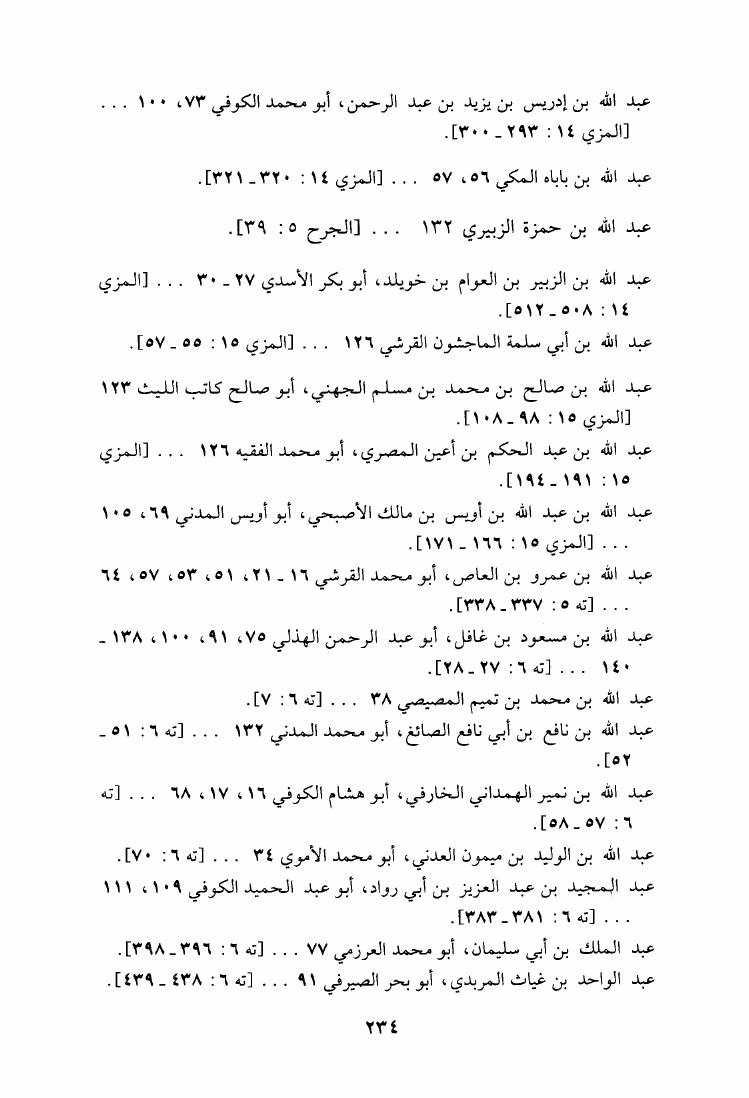 عبد الله بن إدريس بن يزيد بن عبد الرحمن، أبو محمد الكوفي ٧٣، ١٠٠ . . . [المزي ١٤ : ٢٩٣ ـ ٣٠٠].

عبد الله بن باباه المكي ٥٦، ٥٧ . . . [المزي ١٤ : ٣٢٠ ـ ٣٢١].

عبد الله بن حمزة الزبيري ١٣٢ . . . [الجرح ٥ : ٣٩].

عبد الله بن الزبير بن العوام بن خويلد، أبو بكر الأسدي ٢٧ ـ ٣٠ . . . [المزي ١٤ : ٥٠٨ ـ ٥١٢].

عبد الله بن أبي سلمة الماجشون القرشي ١٢٦ . . . [المزي ١٥ : ٥٥ ـ ٥٧].

عبد الله بن صالح بن محمد بن مسلم الجهني، أبو صالح كاتب الليث ١٢٣ [المزي ١٥ : ٩٨ ـ ١٠٨].

عبد الله بن عبد الحكم بن أعين المصري، أبو محمد الفقيه ١٢٦ . . . [المزي ١٥ : ١٩١ ـ ١٩٤].

عبد الله بن عبد الله بن أويس بن مالك الأصبحي، أبو أويس المدني ٦٩، ١٠٥ . . . [المزي ١٥ : ١٦٦ ـ ١٧١].

عبد الله بن عمرو بن العاص، أبو محمد القرشي ١٦ ـ ٢١، ٥١، ٥٣، ٥٧، ٦٤ . . . [ته ٥ : ٣٣٧ ـ ٣٣٨].

عبد الله بن مسعود بن غافل، أبو عبد الرحمن الهذلي ٧٥، ٩١، ١٠٠، ١٣٨ ـ ١٤٠ . . . [ته ٦ : ٢٧ ـ ٢٨].

عبد الله بن محمد بن تميم المصيصي ٣٨ . . . [ته ٦ : ٧].

عبد الله بن نافع بن أبي نافع الصائغ، أبو محمد المدني ١٣٢ . . . [ته ٦ : ٥١ ـ ٥٢].

عبد الله بن نمير الهمداني الخارفي، أبو هشام الكوفي ١٦، ١٧، ٦٨ . . . [ته ٦ : ٥٧ ـ ٥٨].

عبد الله بن الوليد بن ميمون العدني، أبو محمد الأموي ٣٤ . . . [ته ٦ : ٧٠].

عبد المجيد بن عبد العزيز بن أبي رواد، أبو عبد الحميد الكوفي ١٠٩، ١١١ . . . [ته ٦ : ٣٨١ ـ ٣٨٣].

عبد الملك بن أبي سليمان، أبو محمد العرزمي ٧٧ . . . [ته ٦ : ٣٩٦ ـ ٣٩٨].

عبد الواحد بن غياث المربدي، أبو بحر الصيرفي ٩١ . . . [ته ٦ : ٤٣٨ ـ ٤٣٩].

٢٣٤